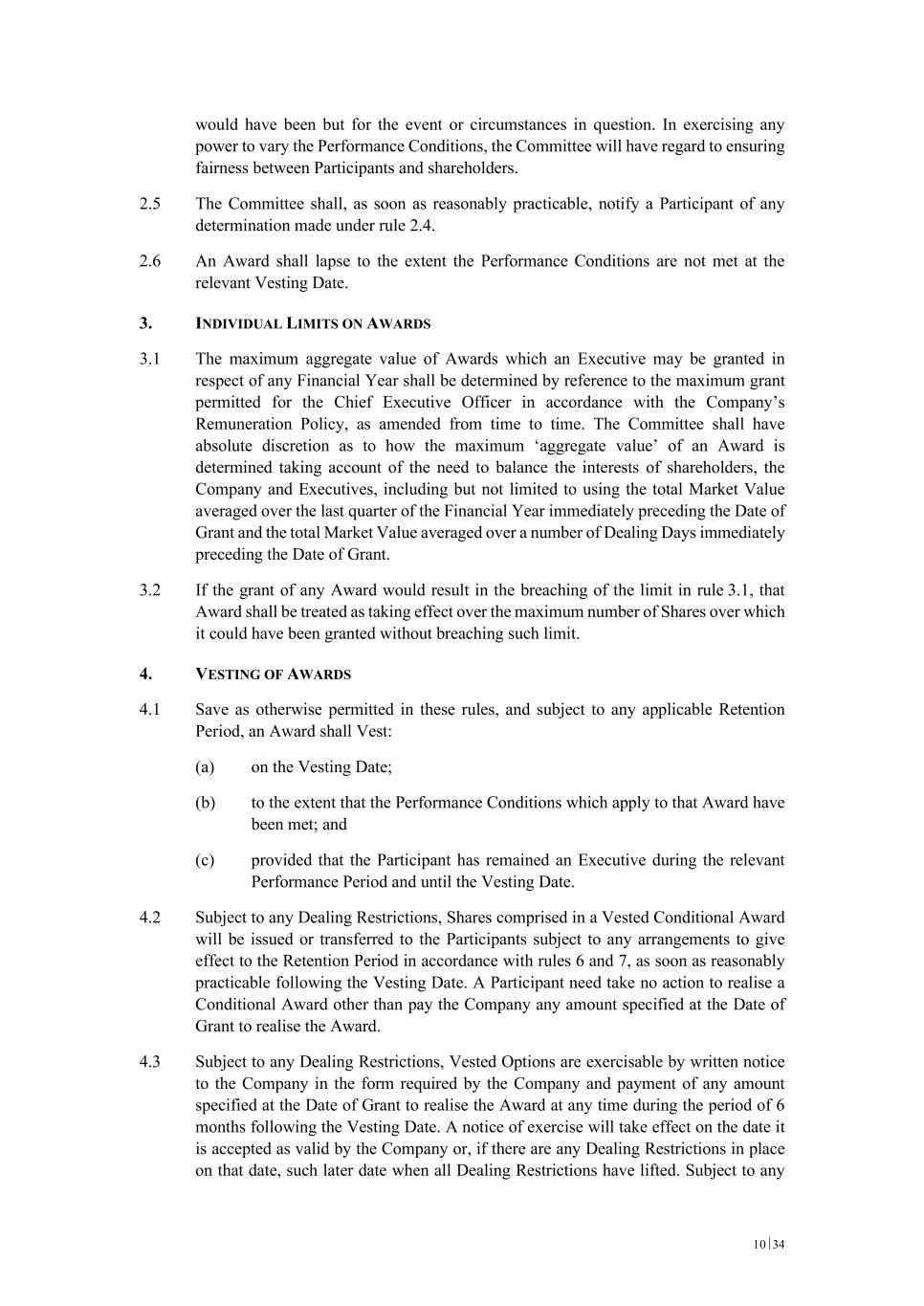 would have been but for the event or circumstances in question. In exercising any power to vary the Performance Conditions, the Committee will have regard to ensuring fairness between Participants and shareholders.

2.5 The Committee shall, as soon as reasonably practicable, notify a Participant of any determination made under rule 2.4.

2.6 An Award shall lapse to the extent the Performance Conditions are not met at the relevant Vesting Date.

3. INDIVIDUAL LIMITS ON AWARDS

3.1 The maximum aggregate value of Awards which an Executive may be granted in respect of any Financial Year shall be determined by reference to the maximum grant permitted for the Chief Executive Officer in accordance with the Company's Remuneration Policy, as amended from time to time. The Committee shall have absolute discretion as to how the maximum 'aggregate value' of an Award is determined taking account of the need to balance the interests of shareholders, the Company and Executives, including but not limited to using the total Market Value averaged over the last quarter of the Financial Year immediately preceding the Date of Grant and the total Market Value averaged over a number of Dealing Days immediately preceding the Date of Grant.

3.2 If the grant of any Award would result in the breaching of the limit in rule 3.1, that Award shall be treated as taking effect over the maximum number of Shares over which it could have been granted without breaching such limit.

4. VESTING OF AWARDS

4.1 Save as otherwise permitted in these rules, and subject to any applicable Retention Period, an Award shall Vest:

(a) on the Vesting Date;

(b) to the extent that the Performance Conditions which apply to that Award have been met; and

(c) provided that the Participant has remained an Executive during the relevant Performance Period and until the Vesting Date.

4.2 Subject to any Dealing Restrictions, Shares comprised in a Vested Conditional Award will be issued or transferred to the Participants subject to any arrangements to give effect to the Retention Period in accordance with rules 6 and 7, as soon as reasonably practicable following the Vesting Date. A Participant need take no action to realise a Conditional Award other than pay the Company any amount specified at the Date of Grant to realise the Award.

4.3 Subject to any Dealing Restrictions, Vested Options are exercisable by written notice to the Company in the form required by the Company and payment of any amount specified at the Date of Grant to realise the Award at any time during the period of 6 months following the Vesting Date. A notice of exercise will take effect on the date it is accepted as valid by the Company or, if there are any Dealing Restrictions in place on that date, such later date when all Dealing Restrictions have lifted. Subject to any

10|34